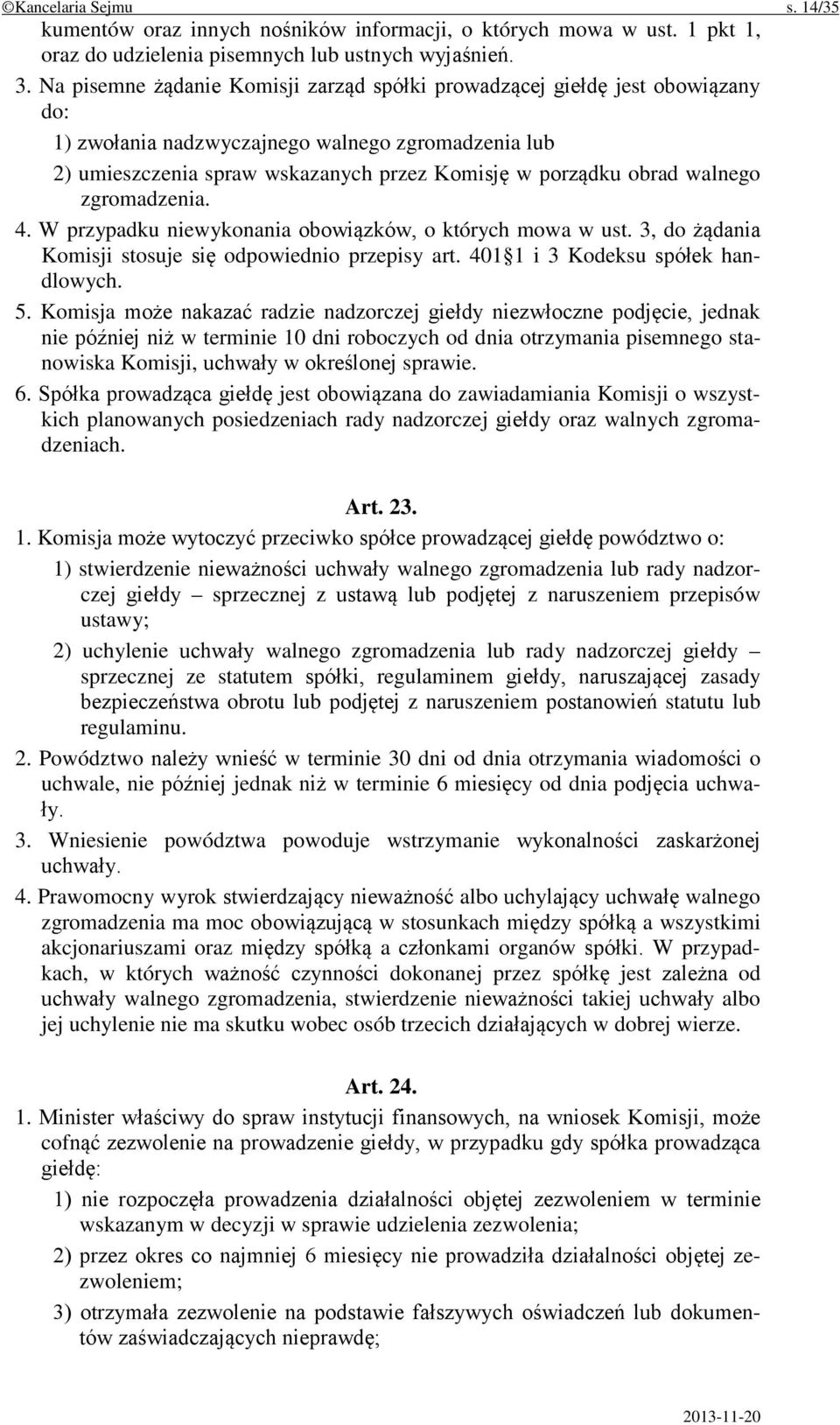 ©Kancelaria Sejmu s. 14/35

kumentów oraz innych nośników informacji, o których mowa w ust. 1 pkt 1, oraz do udzielenia pisemnych lub ustnych wyjaśnień.

3. Na pisemne żądanie Komisji zarząd spółki prowadzącej giełdę jest obowiązany do:

1) zwołania nadzwyczajnego walnego zgromadzenia lub

2) umieszczenia spraw wskazanych przez Komisję w porządku obrad walnego zgromadzenia.

4. W przypadku niewykonania obowiązków, o których mowa w ust. 3, do żądania Komisji stosuje się odpowiednio przepisy art. 401 1 i 3 Kodeksu spółek handlowych.

5. Komisja może nakazać radzie nadzorczej giełdy niezwłoczne podjęcie, jednak nie później niż w terminie 10 dni roboczych od dnia otrzymania pisemnego stanowiska Komisji, uchwały w określonej sprawie.

6. Spółka prowadząca giełdę jest obowiązana do zawiadamiania Komisji o wszystkich planowanych posiedzeniach rady nadzorczej giełdy oraz walnych zgromadzeniach.

Art. 23.

1. Komisja może wytoczyć przeciwko spółce prowadzącej giełdę powództwo o:

1) stwierdzenie nieważności uchwały walnego zgromadzenia lub rady nadzorczej giełdy – sprzecznej z ustawą lub podjętej z naruszeniem przepisów ustawy;

2) uchylenie uchwały walnego zgromadzenia lub rady nadzorczej giełdy – sprzecznej ze statutem spółki, regulaminem giełdy, naruszającej zasady bezpieczeństwa obrotu lub podjętej z naruszeniem postanowień statutu lub regulaminu.

2. Powództwo należy wnieść w terminie 30 dni od dnia otrzymania wiadomości o uchwale, nie później jednak niż w terminie 6 miesięcy od dnia podjęcia uchwały.

3. Wniesienie powództwa powoduje wstrzymanie wykonalności zaskarżonej uchwały.

4. Prawomocny wyrok stwierdzający nieważność albo uchylający uchwałę walnego zgromadzenia ma moc obowiązującą w stosunkach między spółką a wszystkimi akcjonariuszami oraz między spółką a członkami organów spółki. W przypadkach, w których ważność czynności dokonanej przez spółkę jest zależna od uchwały walnego zgromadzenia, stwierdzenie nieważności takiej uchwały albo jej uchylenie nie ma skutku wobec osób trzecich działających w dobrej wierze.

Art. 24.

1. Minister właściwy do spraw instytucji finansowych, na wniosek Komisji, może cofnąć zezwolenie na prowadzenie giełdy, w przypadku gdy spółka prowadząca giełdę:

1) nie rozpoczęła prowadzenia działalności objętej zezwoleniem w terminie wskazanym w decyzji w sprawie udzielenia zezwolenia;

2) przez okres co najmniej 6 miesięcy nie prowadziła działalności objętej zezwoleniem;

3) otrzymała zezwolenie na podstawie fałszywych oświadczeń lub dokumentów zaświadczających nieprawdę;

2013-11-20